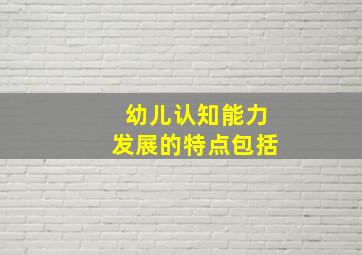 幼儿认知能力
发展的特点包括